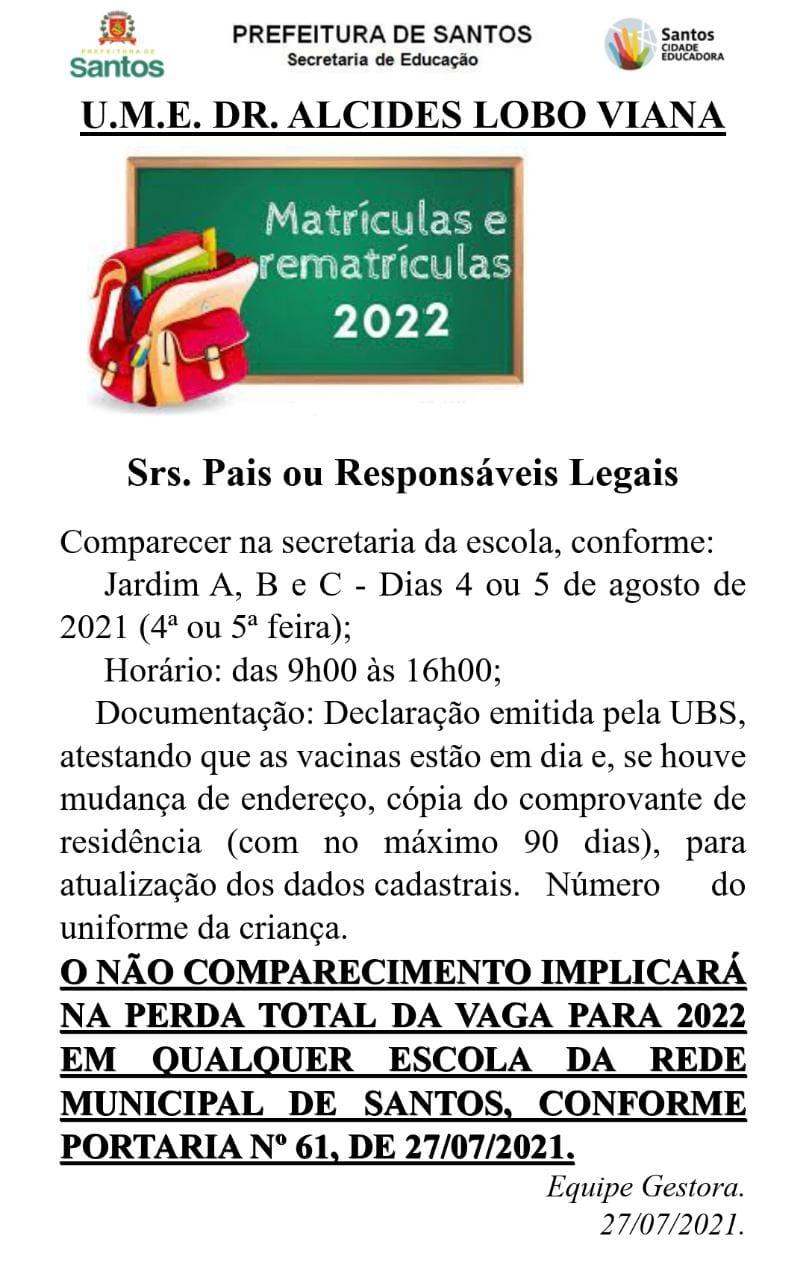 PREFEITURA DE Santos

PREFEITURA DE SANTOS
Secretaria de Educação

Santos CIDADE EDUCADORA

U.M.E. DR. ALCIDES LOBO VIANA

Matrículas e rematrículas
2022

Srs. Pais ou Responsáveis Legais

Comparecer na secretaria da escola, conforme:

Jardim A, B e C - Dias 4 ou 5 de agosto de 2021 (4ª ou 5ª feira);

Horário: das 9h00 às 16h00;

Documentação: Declaração emitida pela UBS, atestando que as vacinas estão em dia e, se houve mudança de endereço, cópia do comprovante de residência (com no máximo 90 dias), para atualização dos dados cadastrais. Número do uniforme da criança.

O NÃO COMPARECIMENTO IMPLICARÁ NA PERDA TOTAL DA VAGA PARA 2022 EM QUALQUER ESCOLA DA REDE MUNICIPAL DE SANTOS, CONFORME PORTARIA Nº 61, DE 27/07/2021.

Equipe Gestora.
27/07/2021.